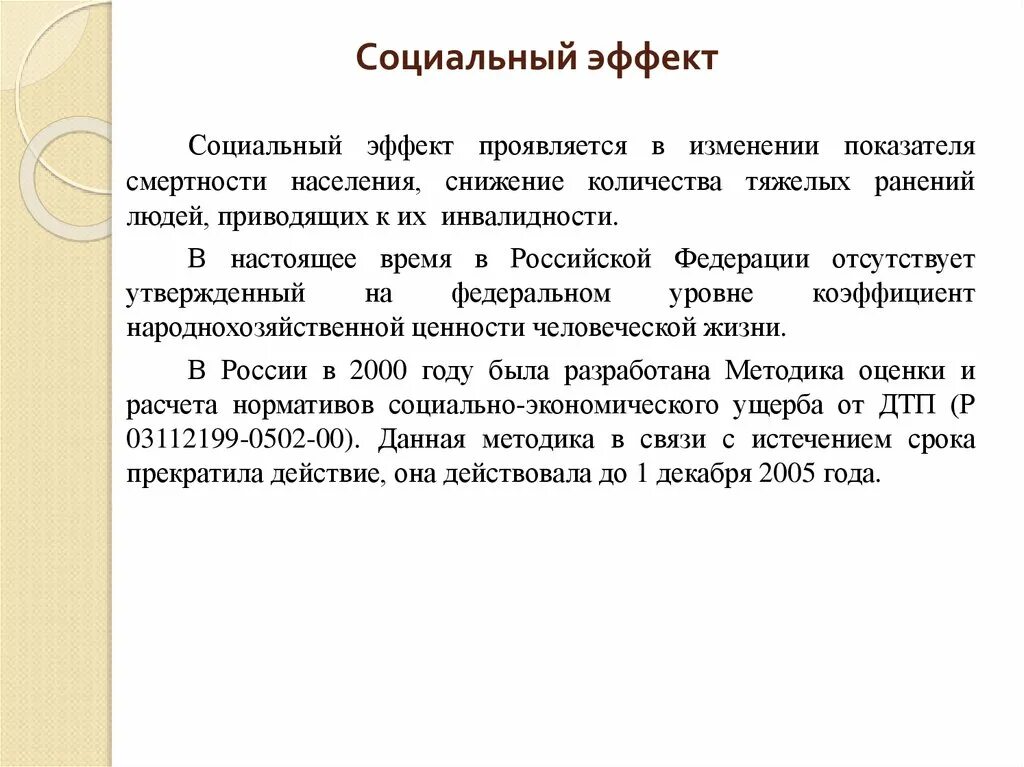 Социальный эффект

Социальный эффект проявляется в изменении показателя смертности населения, снижение количества тяжелых ранений людей, приводящих к их инвалидности.

В настоящее время в Российской Федерации отсутствует утвержденный на федеральном уровне коэффициент народнохозяйственной ценности человеческой жизни.

В России в 2000 году была разработана Методика оценки и расчета нормативов социально-экономического ущерба от ДТП (Р 03112199-0502-00). Данная методика в связи с истечением срока прекратила действие, она действовала до 1 декабря 2005 года.